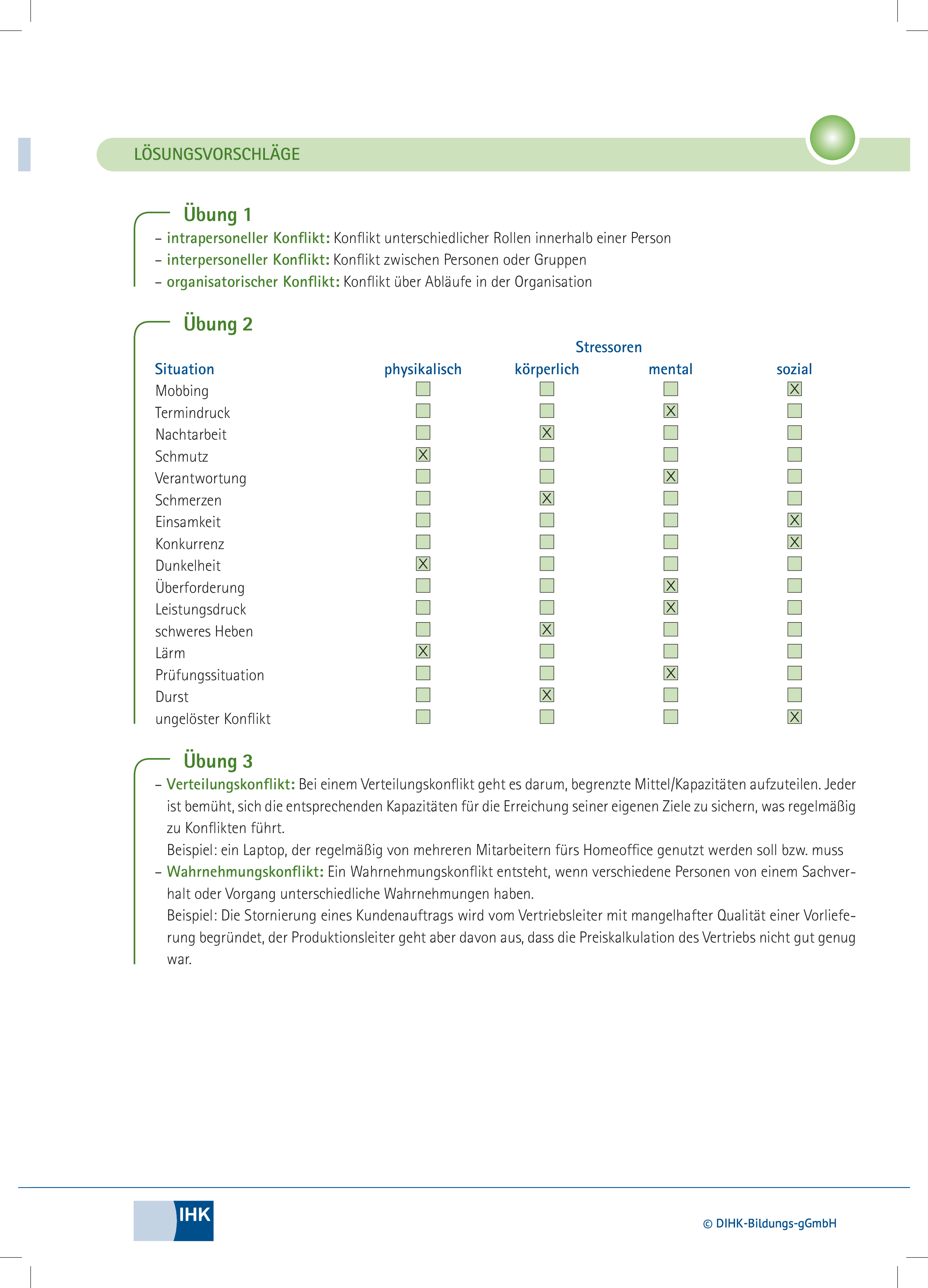 LÖSUNGSVORSCHLÄGE

Übung 1

– intrapersoneller Konflikt: Konflikt unterschiedlicher Rollen innerhalb einer Person
– interpersoneller Konflikt: Konflikt zwischen Personen oder Gruppen
– organisatorischer Konflikt: Konflikt über Abläufe in der Organisation

Übung 2

Stressoren

| Situation | physikalisch | körperlich | mental | sozial |
|---|---|---|---|---|
| Mobbing | ☐ | ☐ | ☐ | ☒ |
| Termindruck | ☐ | ☐ | ☒ | ☐ |
| Nachtarbeit | ☐ | ☒ | ☐ | ☐ |
| Schmutz | ☒ | ☐ | ☐ | ☐ |
| Verantwortung | ☐ | ☐ | ☒ | ☐ |
| Schmerzen | ☐ | ☒ | ☐ | ☐ |
| Einsamkeit | ☐ | ☐ | ☐ | ☒ |
| Konkurrenz | ☐ | ☐ | ☐ | ☒ |
| Dunkelheit | ☒ | ☐ | ☐ | ☐ |
| Überforderung | ☐ | ☐ | ☒ | ☐ |
| Leistungsdruck | ☐ | ☐ | ☒ | ☐ |
| schweres Heben | ☐ | ☒ | ☐ | ☐ |
| Lärm | ☒ | ☐ | ☐ | ☐ |
| Prüfungssituation | ☐ | ☐ | ☒ | ☐ |
| Durst | ☐ | ☒ | ☐ | ☐ |
| ungelöster Konflikt | ☐ | ☐ | ☐ | ☒ |

Übung 3

– Verteilungskonflikt: Bei einem Verteilungskonflikt geht es darum, begrenzte Mittel/Kapazitäten aufzuteilen. Jeder ist bemüht, sich die entsprechenden Kapazitäten für die Erreichung seiner eigenen Ziele zu sichern, was regelmäßig zu Konflikten führt.
Beispiel: ein Laptop, der regelmäßig von mehreren Mitarbeitern fürs Homeoffice genutzt werden soll bzw. muss
– Wahrnehmungskonflikt: Ein Wahrnehmungskonflikt entsteht, wenn verschiedene Personen von einem Sachverhalt oder Vorgang unterschiedliche Wahrnehmungen haben.
Beispiel: Die Stornierung eines Kundenauftrags wird vom Vertriebsleiter mit mangelhafter Qualität einer Vorlieferung begründet, der Produktionsleiter geht aber davon aus, dass die Preiskalkulation des Vertriebs nicht gut genug war.

IHK

© DIHK-Bildungs-gGmbH